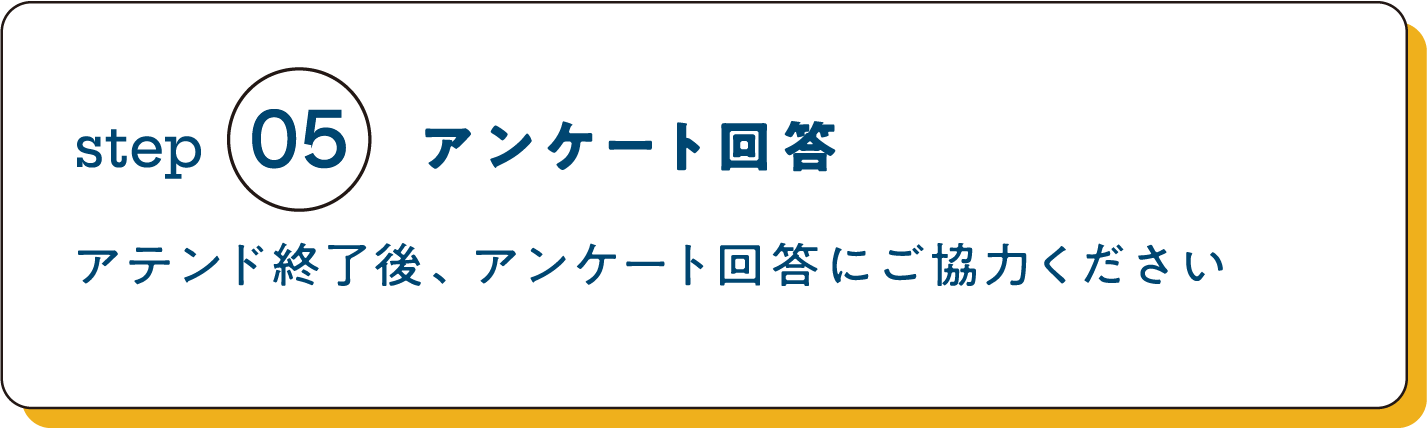 step 05 アンケート回答

アテンド終了後、アンケート回答にご協力ください